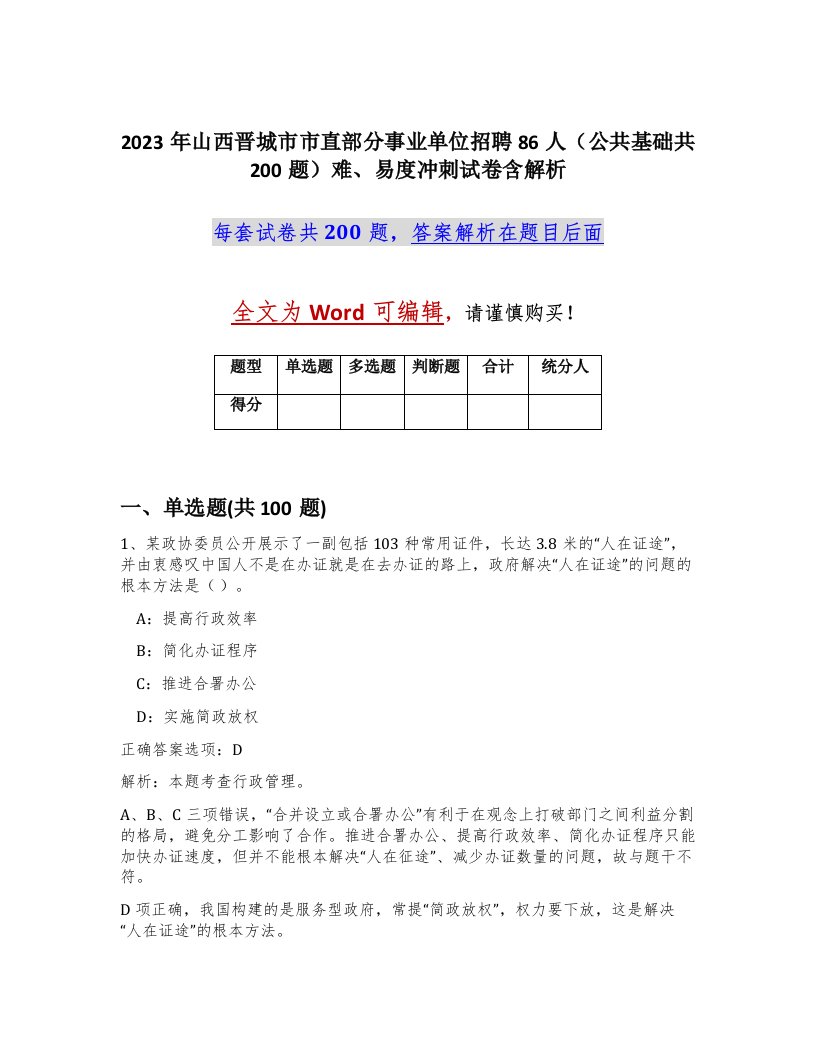 2023 年山西晋城市市直部分事业单位招聘 86 人（公共基础共 200 题）难、易度冲刺试卷含解析

每套试卷共 200 题，答案解析在题目后面

全文为 Word 可编辑，请谨慎购买！

| 题型 | 单选题 | 多选题 | 判断题 | 合计 | 统分人 |
|---|---|---|---|---|---|
| 得分 | | | | | |

一、单选题(共 100 题)

1、某政协委员公开展示了一副包括 103 种常用证件，长达 3.8 米的“人在证途”，并由衷感叹中国人不是在办证就是在去办证的路上，政府解决“人在证途”的问题的根本方法是（ ）。

A：提高行政效率

B：简化办证程序

C：推进合署办公

D：实施简政放权

正确答案选项：D

解析：本题考查行政管理。

A、B、C 三项错误，“合并设立或合署办公”有利于在观念上打破部门之间利益分割的格局，避免分工影响了合作。推进合署办公、提高行政效率、简化办证程序只能加快办证速度，但并不能根本解决“人在征途”、减少办证数量的问题，故与题干不符。

D 项正确，我国构建的是服务型政府，常提“简政放权”，权力要下放，这是解决“人在证途”的根本方法。